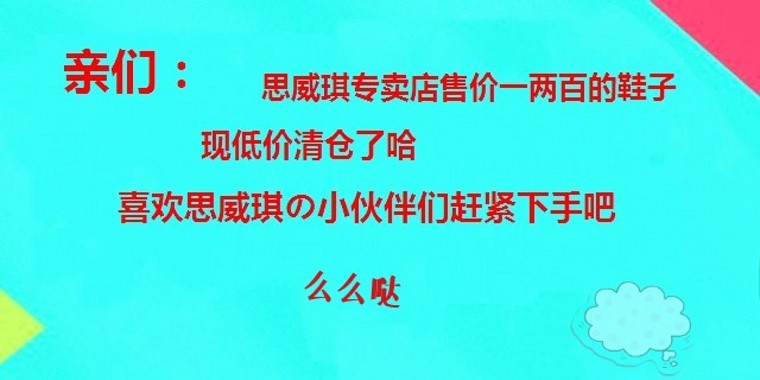 亲们：

思威琪专卖店售价一两百的鞋子

现低价清仓了哈

喜欢思威琪の小伙伴们赶紧下手吧

么么哒